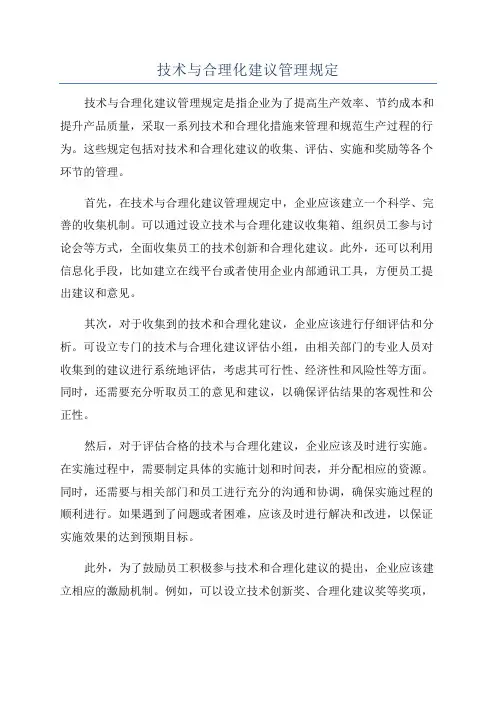 技术与合理化建议管理规定

技术与合理化建议管理规定是指企业为了提高生产效率、节约成本和提升产品质量，采取一系列技术和合理化措施来管理和规范生产过程的行为。这些规定包括对技术和合理化建议的收集、评估、实施和奖励等各个环节的管理。

首先，在技术与合理化建议管理规定中，企业应该建立一个科学、完善的收集机制。可以通过设立技术与合理化建议收集箱、组织员工参与讨论会等方式，全面收集员工的技术创新和合理化建议。此外，还可以利用信息化手段，比如建立在线平台或者使用企业内部通讯工具，方便员工提出建议和意见。

其次，对于收集到的技术和合理化建议，企业应该进行仔细评估和分析。可设立专门的技术与合理化建议评估小组，由相关部门的专业人员对收集到的建议进行系统地评估，考虑其可行性、经济性和风险性等方面。同时，还需要充分听取员工的意见和建议，以确保评估结果的客观性和公正性。

然后，对于评估合格的技术与合理化建议，企业应该及时进行实施。在实施过程中，需要制定具体的实施计划和时间表，并分配相应的资源。同时，还需要与相关部门和员工进行充分的沟通和协调，确保实施过程的顺利进行。如果遇到了问题或者困难，应该及时进行解决和改进，以保证实施效果的达到预期目标。

此外，为了鼓励员工积极参与技术和合理化建议的提出，企业应该建立相应的激励机制。例如，可以设立技术创新奖、合理化建议奖等奖项，